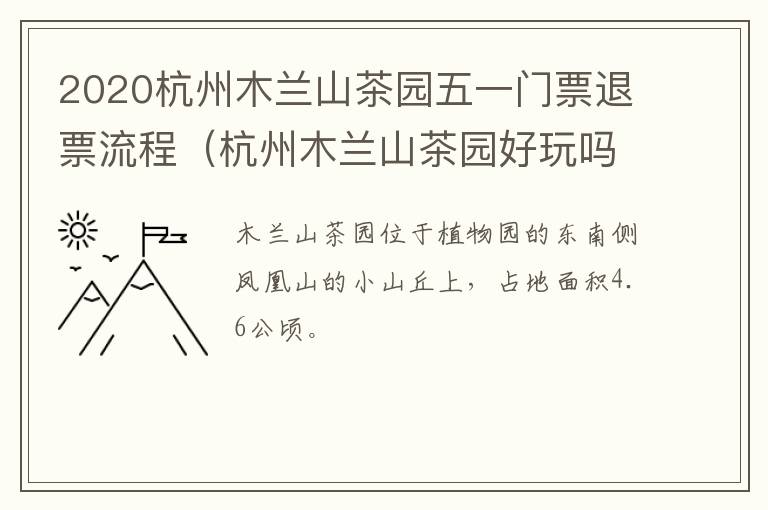 2020杭州木兰山茶园五一门票退票流程（杭州木兰山茶园好玩吗

木兰山茶园位于植物园的东南侧凤凰山的小山丘上，占地面积4.6公顷。